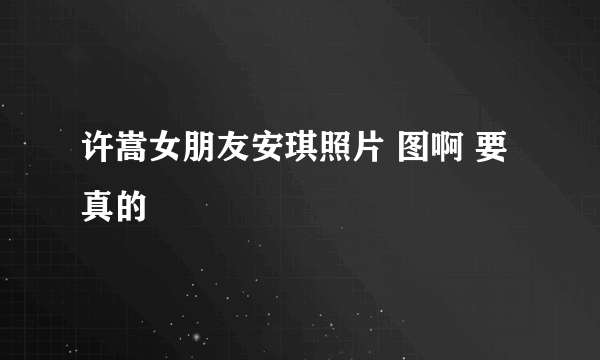 许嵩女朋友安琪照片 图啊 要真的